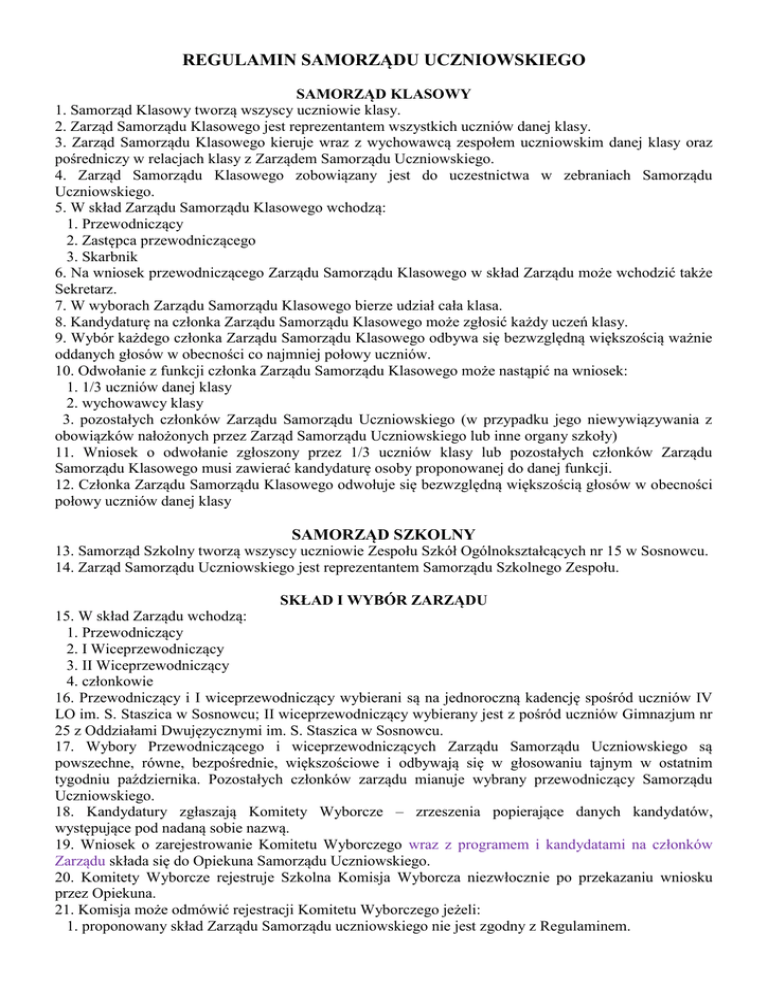 REGULAMIN SAMORZĄDU UCZNIOWSKIEGO

SAMORZĄD KLASOWY

1. Samorząd Klasowy tworzą wszyscy uczniowie klasy.
2. Zarząd Samorządu Klasowego jest reprezentantem wszystkich uczniów danej klasy.
3. Zarząd Samorządu Klasowego kieruje wraz z wychowawcą zespołem uczniowskim danej klasy oraz pośredniczy w relacjach klasy z Zarządem Samorządu Uczniowskiego.
4. Zarząd Samorządu Klasowego zobowiązany jest do uczestnictwa w zebraniach Samorządu Uczniowskiego.
5. W skład Zarządu Samorządu Klasowego wchodzą:
1. Przewodniczący
2. Zastępca przewodniczącego
3. Skarbnik
6. Na wniosek przewodniczącego Zarządu Samorządu Klasowego w skład Zarządu może wchodzić także Sekretarz.
7. W wyborach Zarządu Samorządu Klasowego bierze udział cała klasa.
8. Kandydaturę na członka Zarządu Samorządu Klasowego może zgłosić każdy uczeń klasy.
9. Wybór każdego członka Zarządu Samorządu Klasowego odbywa się bezwzględną większością ważnie oddanych głosów w obecności co najmniej połowy uczniów.
10. Odwołanie z funkcji członka Zarządu Samorządu Klasowego może nastąpić na wniosek:
1. 1/3 uczniów danej klasy
2. wychowawcy klasy
3. pozostałych członków Zarządu Samorządu Uczniowskiego (w przypadku jego niewywiązywania z obowiązków nałożonych przez Zarząd Samorządu Uczniowskiego lub inne organy szkoły)
11. Wniosek o odwołanie zgłoszony przez 1/3 uczniów klasy lub pozostałych członków Zarządu Samorządu Klasowego musi zawierać kandydaturę osoby proponowanej do danej funkcji.
12. Członka Zarządu Samorządu Klasowego odwołuje się bezwzględną większością głosów w obecności połowy uczniów danej klasy

SAMORZĄD SZKOLNY

13. Samorząd Szkolny tworzą wszyscy uczniowie Zespołu Szkół Ogólnokształcących nr 15 w Sosnowcu.
14. Zarząd Samorządu Uczniowskiego jest reprezentantem Samorządu Szkolnego Zespołu.

SKŁAD I WYBÓR ZARZĄDU

15. W skład Zarządu wchodzą:
1. Przewodniczący
2. I Wiceprzewodniczący
3. II Wiceprzewodniczący
4. członkowie
16. Przewodniczący i I wiceprzewodniczący wybierani są na jednoroczną kadencję spośród uczniów IV LO im. S. Staszica w Sosnowcu; II wiceprzewodniczący wybierany jest z pośród uczniów Gimnazjum nr 25 z Oddziałami Dwujęzycznymi im. S. Staszica w Sosnowcu.
17. Wybory Przewodniczącego i wiceprzewodniczących Zarządu Samorządu Uczniowskiego są powszechne, równe, bezpośrednie, większościowe i odbywają się w głosowaniu tajnym w ostatnim tygodniu października. Pozostałych członków zarządu mianuje wybrany przewodniczący Samorządu Uczniowskiego.
18. Kandydatury zgłaszają Komitety Wyborcze – zrzeszenia popierające danych kandydatów, występujące pod nadaną sobie nazwą.
19. Wniosek o zarejestrowanie Komitetu Wyborczego wraz z programem i kandydatami na członków Zarządu składa się do Opiekuna Samorządu Uczniowskiego.
20. Komitety Wyborcze rejestruje Szkolna Komisja Wyborcza niezwłocznie po przekazaniu wniosku przez Opiekuna.
21. Komisja może odmówić rejestracji Komitetu Wyborczego jeżeli:
1. proponowany skład Zarządu Samorządu uczniowskiego nie jest zgodny z Regulaminem.